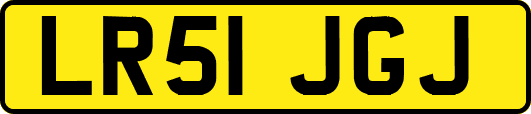 LR51 JGJ